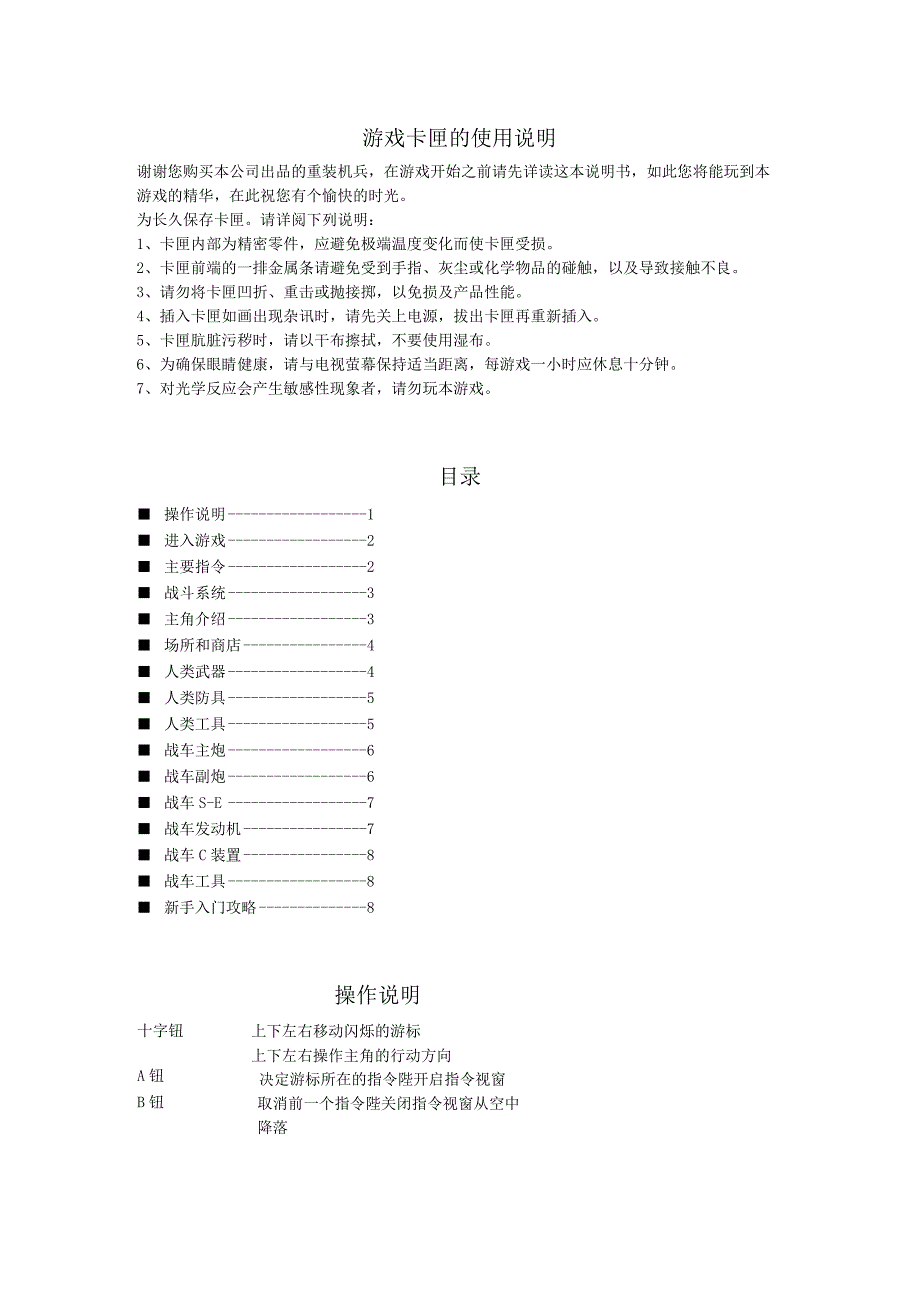 游戏卡匣的使用说明

谢谢您购买本公司出品的重装机兵，在游戏开始之前请先详读这本说明书，如此您将能玩到本游戏的精华，在此祝您有个愉快的时光。

为长久保存卡匣。请详阅下列说明：

1、卡匣内部为精密零件，应避免极端温度变化而使卡匣受损。

2、卡匣前端的一排金属条请避免受到手指、灰尘或化学物品的碰触，以及导致接触不良。

3、请勿将卡匣凹折、重击或抛接掷，以免损及产品性能。

4、插入卡匣如画出现杂讯时，请先关上电源，拔出卡匣再重新插入。

5、卡匣肮脏污秽时，请以干布擦拭，不要使用湿布。

6、为确保眼睛健康，请与电视萤幕保持适当距离，每游戏一小时应休息十分钟。

7、对光学反应会产生敏感性现象者，请勿玩本游戏。

目录

■ 操作说明------------------1
■ 进入游戏------------------2
■ 主要指令------------------2
■ 战斗系统------------------3
■ 主角介绍------------------3
■ 场所和商店----------------4
■ 人类武器------------------4
■ 人类防具------------------5
■ 人类工具------------------5
■ 战车主炮------------------6
■ 战车副炮------------------6
■ 战车 S-E ------------------7
■ 战车发动机----------------7
■ 战车 C 装置----------------8
■ 战车工具------------------8
■ 新手入门攻略--------------8

操作说明

十字钮 上下左右移动闪烁的游标
上下左右操作主角的行动方向
A 钮 决定游标所在的指令陛开启指令视窗
B 钮 取消前一个指令陛关闭指令视窗从空中降落